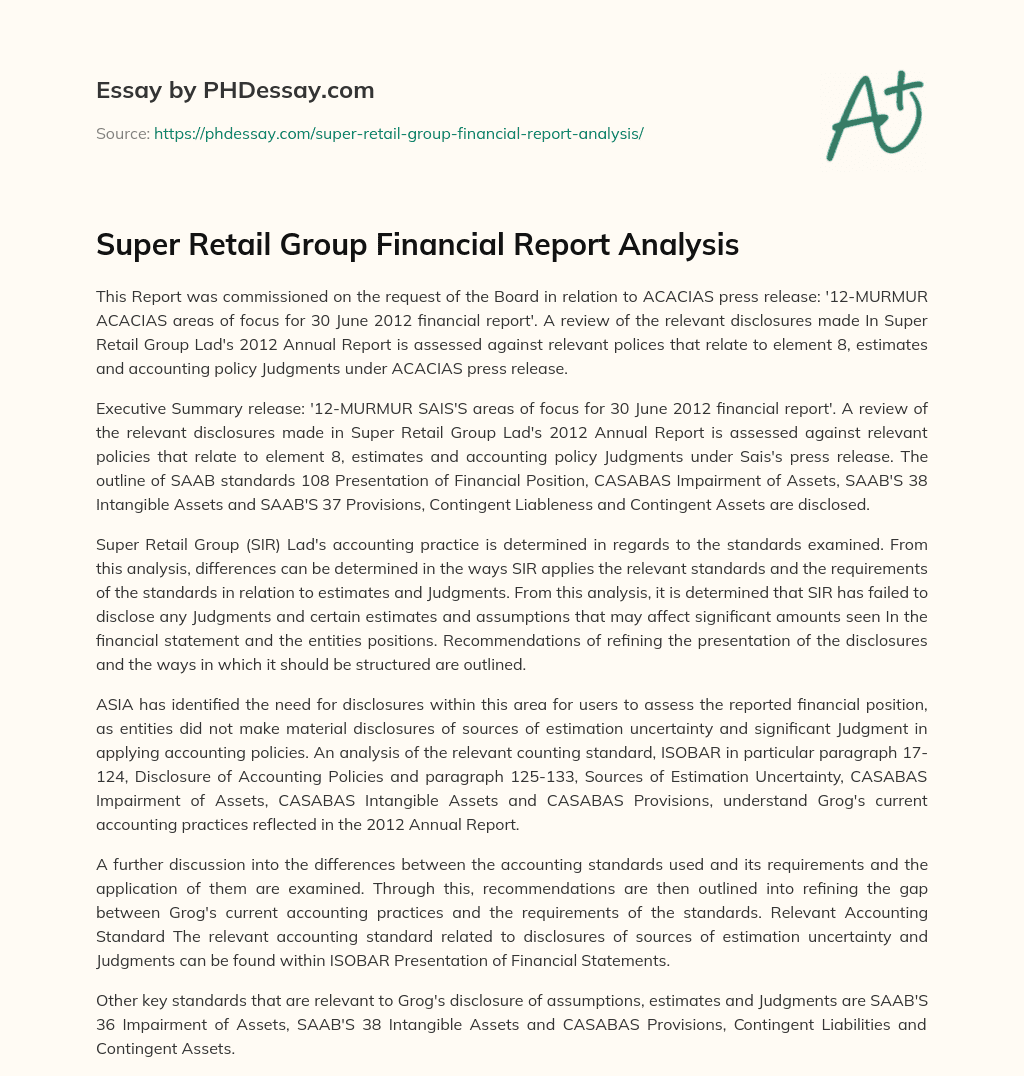 Essay by PHDessay.com

Source: https://phdessay.com/super-retail-group-financial-report-analysis/

A+

Super Retail Group Financial Report Analysis

This Report was commissioned on the request of the Board in relation to ACACIAS press release: '12-MURMUR ACACIAS areas of focus for 30 June 2012 financial report'. A review of the relevant disclosures made In Super Retail Group Lad's 2012 Annual Report is assessed against relevant polices that relate to element 8, estimates and accounting policy Judgments under ACACIAS press release.

Executive Summary release: '12-MURMUR SAIS'S areas of focus for 30 June 2012 financial report'. A review of the relevant disclosures made in Super Retail Group Lad's 2012 Annual Report is assessed against relevant policies that relate to element 8, estimates and accounting policy Judgments under Sais's press release. The outline of SAAB standards 108 Presentation of Financial Position, CASABAS Impairment of Assets, SAAB'S 38 Intangible Assets and SAAB'S 37 Provisions, Contingent Liableness and Contingent Assets are disclosed.

Super Retail Group (SIR) Lad's accounting practice is determined in regards to the standards examined. From this analysis, differences can be determined in the ways SIR applies the relevant standards and the requirements of the standards in relation to estimates and Judgments. From this analysis, it is determined that SIR has failed to disclose any Judgments and certain estimates and assumptions that may affect significant amounts seen In the financial statement and the entities positions. Recommendations of refining the presentation of the disclosures and the ways in which it should be structured are outlined.

ASIA has identified the need for disclosures within this area for users to assess the reported financial position, as entities did not make material disclosures of sources of estimation uncertainty and significant Judgment in applying accounting policies. An analysis of the relevant counting standard, ISOBAR in particular paragraph 17-124, Disclosure of Accounting Policies and paragraph 125-133, Sources of Estimation Uncertainty, CASABAS Impairment of Assets, CASABAS Intangible Assets and CASABAS Provisions, understand Grog's current accounting practices reflected in the 2012 Annual Report.

A further discussion into the differences between the accounting standards used and its requirements and the application of them are examined. Through this, recommendations are then outlined into refining the gap between Grog's current accounting practices and the requirements of the standards. Relevant Accounting Standard The relevant accounting standard related to disclosures of sources of estimation uncertainty and Judgments can be found within ISOBAR Presentation of Financial Statements.

Other key standards that are relevant to Grog's disclosure of assumptions, estimates and Judgments are SAAB'S 36 Impairment of Assets, SAAB'S 38 Intangible Assets and CASABAS Provisions, Contingent Liabilities and Contingent Assets.